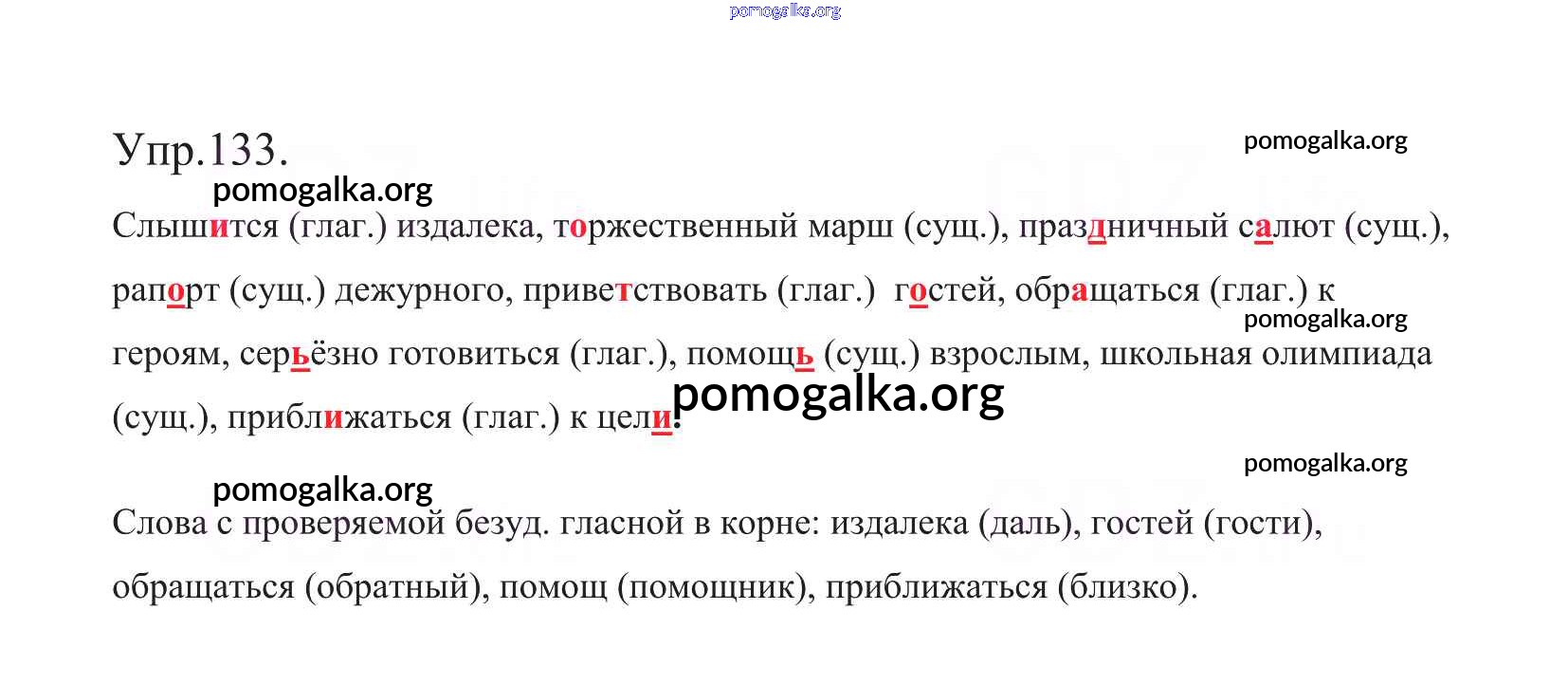 Упр.133.

Слышится (глаг.) издалека, торжественный марш (сущ.), праздничный салют (сущ.), рапорт (сущ.) дежурного, приветствовать (глаг.) гостей, обращаться (глаг.) к героям, серьёзно готовиться (глаг.), помощь (сущ.) взрослым, школьная олимпиада (сущ.), приближаться (глаг.) к цели.

Слова с проверяемой безуд. гласной в корне: издалека (даль), гостей (гости), обращаться (обратный), помощ (помощник), приближаться (близко).

pomogalka.org